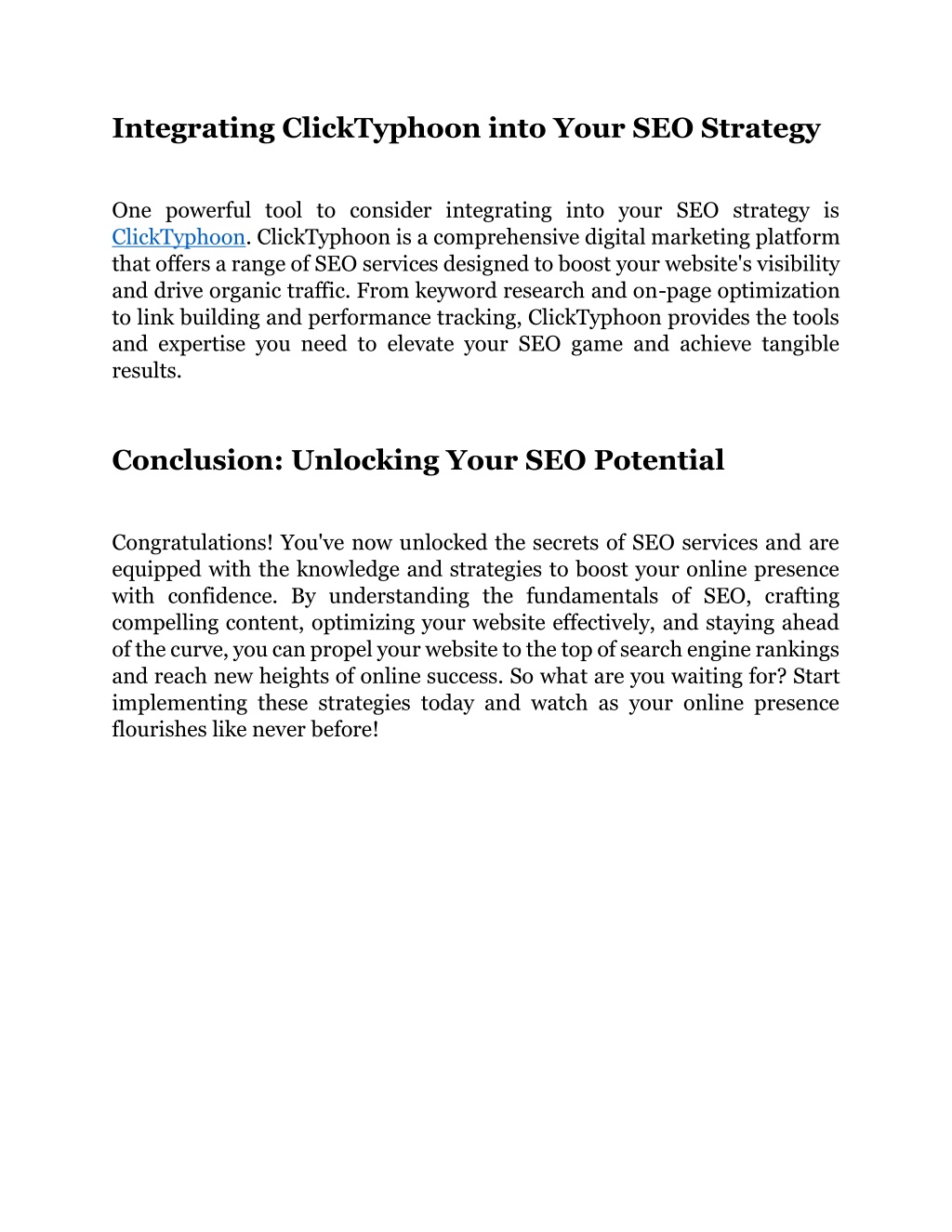 Integrating ClickTyphoon into Your SEO Strategy

One powerful tool to consider integrating into your SEO strategy is ClickTyphoon. ClickTyphoon is a comprehensive digital marketing platform that offers a range of SEO services designed to boost your website's visibility and drive organic traffic. From keyword research and on-page optimization to link building and performance tracking, ClickTyphoon provides the tools and expertise you need to elevate your SEO game and achieve tangible results.

Conclusion: Unlocking Your SEO Potential

Congratulations! You've now unlocked the secrets of SEO services and are equipped with the knowledge and strategies to boost your online presence with confidence. By understanding the fundamentals of SEO, crafting compelling content, optimizing your website effectively, and staying ahead of the curve, you can propel your website to the top of search engine rankings and reach new heights of online success. So what are you waiting for? Start implementing these strategies today and watch as your online presence flourishes like never before!